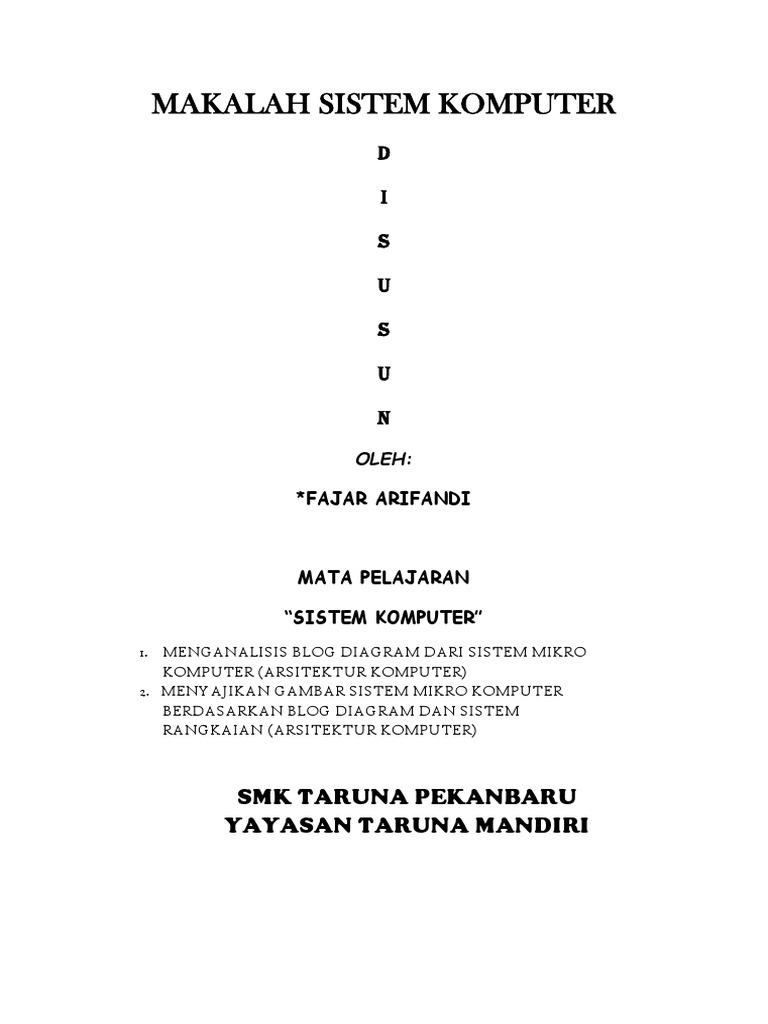 MAKALAH SISTEM KOMPUTER

D

I

S

U

S

U

N

OLEH:

*FAJAR ARIFANDI

MATA PELAJARAN

"SISTEM KOMPUTER"

1. MENGANALISIS BLOG DIAGRAM DARI SISTEM MIKRO KOMPUTER (ARSITEKTUR KOMPUTER)
2. MENYAJIKAN GAMBAR SISTEM MIKRO KOMPUTER BERDASARKAN BLOG DIAGRAM DAN SISTEM RANGKAIAN (ARSITEKTUR KOMPUTER)

SMK TARUNA PEKANBARU
YAYASAN TARUNA MANDIRI